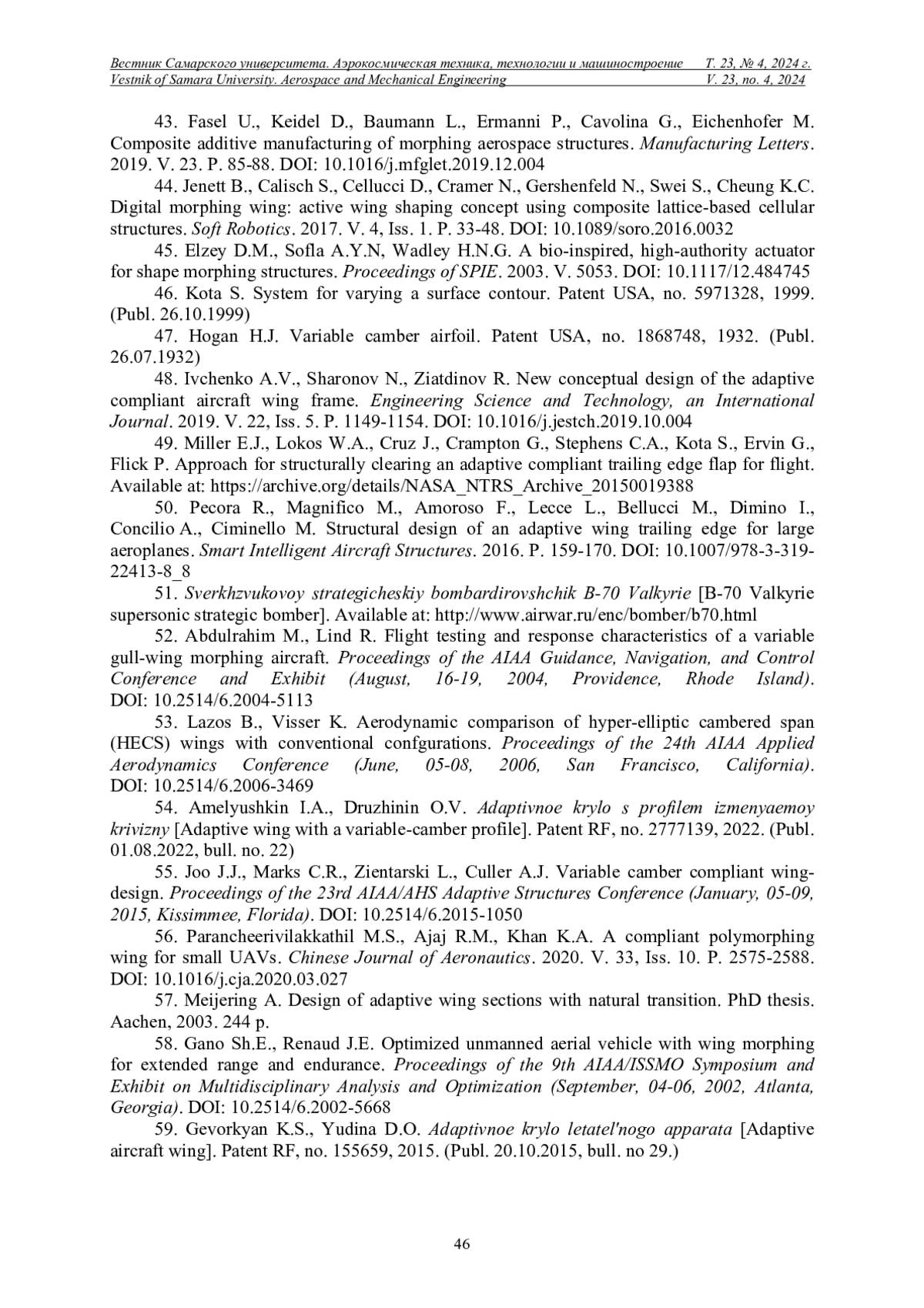 Вестник Самарского университета. Аэрокосмическая техника, технологии и машиностроение Т. 23, № 4, 2024 г.
Vestnik of Samara University. Aerospace and Mechanical Engineering V. 23, no. 4, 2024

43. Fasel U., Keidel D., Baumann L., Ermanni P., Cavolina G., Eichenhofer M. Composite additive manufacturing of morphing aerospace structures. Manufacturing Letters. 2019. V. 23. P. 85-88. DOI: 10.1016/j.mfglet.2019.12.004

44. Jenett B., Calisch S., Cellucci D., Cramer N., Gershenfeld N., Swei S., Cheung K.C. Digital morphing wing: active wing shaping concept using composite lattice-based cellular structures. Soft Robotics. 2017. V. 4, Iss. 1. P. 33-48. DOI: 10.1089/soro.2016.0032

45. Elzey D.M., Sofla A.Y.N, Wadley H.N.G. A bio-inspired, high-authority actuator for shape morphing structures. Proceedings of SPIE. 2003. V. 5053. DOI: 10.1117/12.484745

46. Kota S. System for varying a surface contour. Patent USA, no. 5971328, 1999. (Publ. 26.10.1999)

47. Hogan H.J. Variable camber airfoil. Patent USA, no. 1868748, 1932. (Publ. 26.07.1932)

48. Ivchenko A.V., Sharonov N., Ziatdinov R. New conceptual design of the adaptive compliant aircraft wing frame. Engineering Science and Technology, an International Journal. 2019. V. 22, Iss. 5. P. 1149-1154. DOI: 10.1016/j.jestch.2019.10.004

49. Miller E.J., Lokos W.A., Cruz J., Crampton G., Stephens C.A., Kota S., Ervin G., Flick P. Approach for structurally clearing an adaptive compliant trailing edge flap for flight. Available at: https://archive.org/details/NASA_NTRS_Archive_20150019388

50. Pecora R., Magnifico M., Amoroso F., Lecce L., Bellucci M., Dimino I., Concilio A., Ciminello M. Structural design of an adaptive wing trailing edge for large aeroplanes. Smart Intelligent Aircraft Structures. 2016. P. 159-170. DOI: 10.1007/978-3-319-22413-8_8

51. Sverkhzvukovoy strategicheskiy bombardirovshchik B-70 Valkyrie [B-70 Valkyrie supersonic strategic bomber]. Available at: http://www.airwar.ru/enc/bomber/b70.html

52. Abdulrahim M., Lind R. Flight testing and response characteristics of a variable gull-wing morphing aircraft. Proceedings of the AIAA Guidance, Navigation, and Control Conference and Exhibit (August, 16-19, 2004, Providence, Rhode Island). DOI: 10.2514/6.2004-5113

53. Lazos B., Visser K. Aerodynamic comparison of hyper-elliptic cambered span (HECS) wings with conventional confgurations. Proceedings of the 24th AIAA Applied Aerodynamics Conference (June, 05-08, 2006, San Francisco, California). DOI: 10.2514/6.2006-3469

54. Amelyushkin I.A., Druzhinin O.V. Adaptivnoe krylo s profilem izmenyaemoy krivizny [Adaptive wing with a variable-camber profile]. Patent RF, no. 2777139, 2022. (Publ. 01.08.2022, bull. no. 22)

55. Joo J.J., Marks C.R., Zientarski L., Culler A.J. Variable camber compliant wing-design. Proceedings of the 23rd AIAA/AHS Adaptive Structures Conference (January, 05-09, 2015, Kissimmee, Florida). DOI: 10.2514/6.2015-1050

56. Parancheerivilakkathil M.S., Ajaj R.M., Khan K.A. A compliant polymorphing wing for small UAVs. Chinese Journal of Aeronautics. 2020. V. 33, Iss. 10. P. 2575-2588. DOI: 10.1016/j.cja.2020.03.027

57. Meijering A. Design of adaptive wing sections with natural transition. PhD thesis. Aachen, 2003. 244 p.

58. Gano Sh.E., Renaud J.E. Optimized unmanned aerial vehicle with wing morphing for extended range and endurance. Proceedings of the 9th AIAA/ISSMO Symposium and Exhibit on Multidisciplinary Analysis and Optimization (September, 04-06, 2002, Atlanta, Georgia). DOI: 10.2514/6.2002-5668

59. Gevorkyan K.S., Yudina D.O. Adaptivnoe krylo letatel'nogo apparata [Adaptive aircraft wing]. Patent RF, no. 155659, 2015. (Publ. 20.10.2015, bull. no 29.)

46